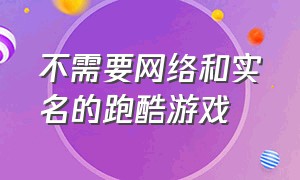 不需要网络和实名的跑酷游戏